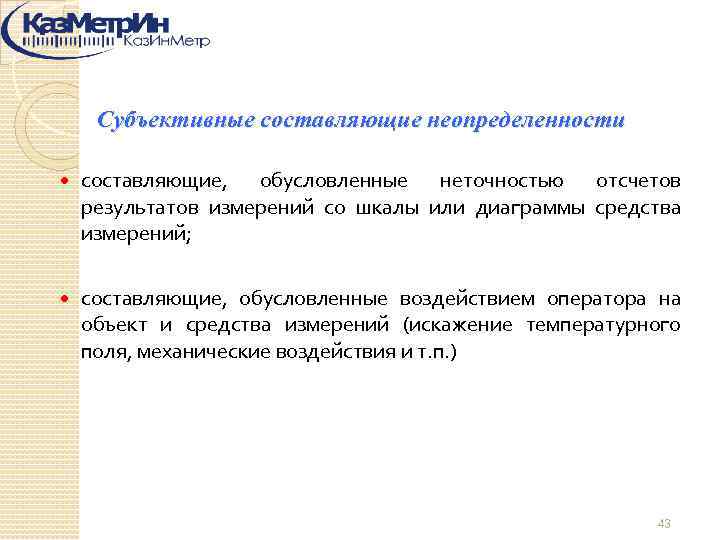 КазМетрИн
КазИнМетр

Субъективные составляющие неопределенности

• составляющие, обусловленные неточностью отсчетов результатов измерений со шкалы или диаграммы средства измерений;

• составляющие, обусловленные воздействием оператора на объект и средства измерений (искажение температурного поля, механические воздействия и т.п.)

43